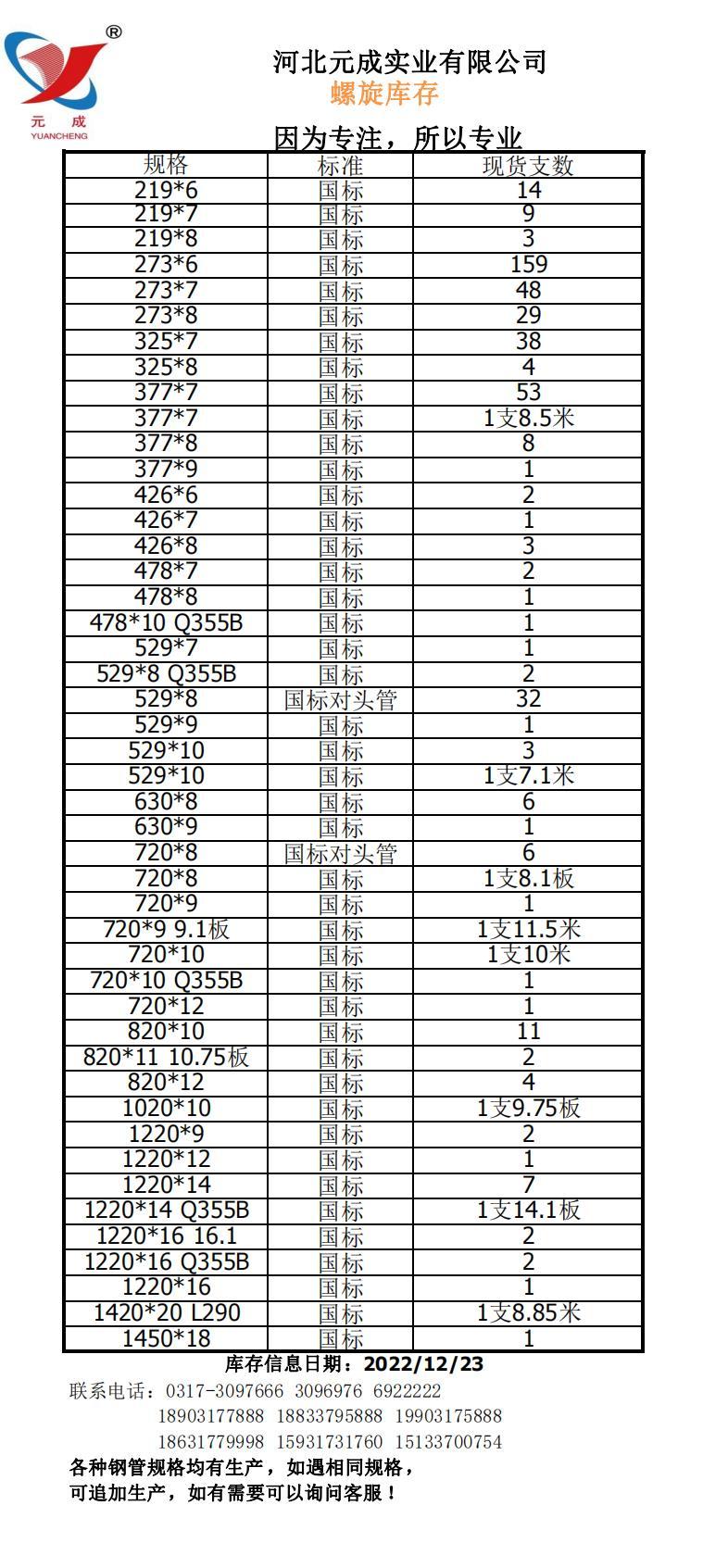 ®
元 成
YUANCHENG

河北元成实业有限公司
螺旋库存

因为专注，所以专业

| 规格 | 标准 | 现货支数 |
|---|---|---|
| 219*6 | 国标 | 14 |
| 219*7 | 国标 | 9 |
| 219*8 | 国标 | 3 |
| 273*6 | 国标 | 159 |
| 273*7 | 国标 | 48 |
| 273*8 | 国标 | 29 |
| 325*7 | 国标 | 38 |
| 325*8 | 国标 | 4 |
| 377*7 | 国标 | 53 |
| 377*7 | 国标 | 1支8.5米 |
| 377*8 | 国标 | 8 |
| 377*9 | 国标 | 1 |
| 426*6 | 国标 | 2 |
| 426*7 | 国标 | 1 |
| 426*8 | 国标 | 3 |
| 478*7 | 国标 | 2 |
| 478*8 | 国标 | 1 |
| 478*10 Q355B | 国标 | 1 |
| 529*7 | 国标 | 1 |
| 529*8 Q355B | 国标 | 2 |
| 529*8 | 国标对头管 | 32 |
| 529*9 | 国标 | 1 |
| 529*10 | 国标 | 3 |
| 529*10 | 国标 | 1支7.1米 |
| 630*8 | 国标 | 6 |
| 630*9 | 国标 | 1 |
| 720*8 | 国标对头管 | 6 |
| 720*8 | 国标 | 1支8.1板 |
| 720*9 | 国标 | 1 |
| 720*9 9.1板 | 国标 | 1支11.5米 |
| 720*10 | 国标 | 1支10米 |
| 720*10 Q355B | 国标 | 1 |
| 720*12 | 国标 | 1 |
| 820*10 | 国标 | 11 |
| 820*11 10.75板 | 国标 | 2 |
| 820*12 | 国标 | 4 |
| 1020*10 | 国标 | 1支9.75板 |
| 1220*9 | 国标 | 2 |
| 1220*12 | 国标 | 1 |
| 1220*14 | 国标 | 7 |
| 1220*14 Q355B | 国标 | 1支14.1板 |
| 1220*16 16.1 | 国标 | 2 |
| 1220*16 Q355B | 国标 | 2 |
| 1220*16 | 国标 | 1 |
| 1420*20 L290 | 国标 | 1支8.85米 |
| 1450*18 | 国标 | 1 |

库存信息日期：2022/12/23

联系电话：0317-3097666 3096976 6922222
18903177888 18833795888 19903175888
18631779998 15931731760 15133700754

各种钢管规格均有生产，如遇相同规格，
可追加生产，如有需要可以询问客服！